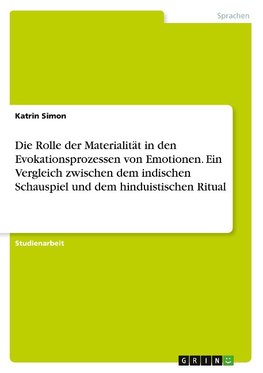 Sprachen

Katrin Simon

Die Rolle der Materialität in den Evokationsprozessen von Emotionen. Ein Vergleich zwischen dem indischen Schauspiel und dem hinduistischen Ritual

Studienarbeit

GRIN